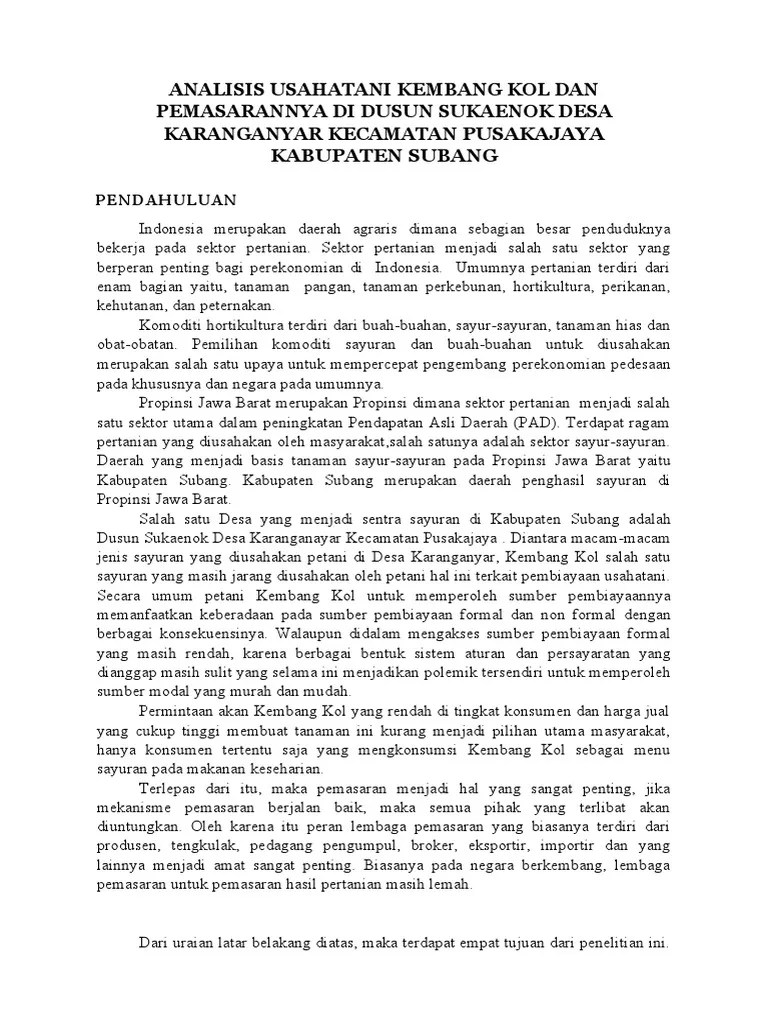 ANALISIS USAHATANI KEMBANG KOL DAN PEMASARANNYA DI DUSUN SUKAENOK DESA KARANGANYAR KECAMATAN PUSAKAJAYA KABUPATEN SUBANG

PENDAHULUAN

Indonesia merupakan daerah agraris dimana sebagian besar penduduknya bekerja pada sektor pertanian. Sektor pertanian menjadi salah satu sektor yang berperan penting bagi perekonomian di Indonesia. Umumnya pertanian terdiri dari enam bagian yaitu, tanaman pangan, tanaman perkebunan, hortikultura, perikanan, kehutanan, dan peternakan.

Komoditi hortikultura terdiri dari buah-buahan, sayur-sayuran, tanaman hias dan obat-obatan. Pemilihan komoditi sayuran dan buah-buahan untuk diusahakan merupakan salah satu upaya untuk mempercepat pengembang perekonomian pedesaan pada khususnya dan negara pada umumnya.

Propinsi Jawa Barat merupakan Propinsi dimana sektor pertanian menjadi salah satu sektor utama dalam peningkatan Pendapatan Asli Daerah (PAD). Terdapat ragam pertanian yang diusahakan oleh masyarakat,salah satunya adalah sektor sayur-sayuran. Daerah yang menjadi basis tanaman sayur-sayuran pada Propinsi Jawa Barat yaitu Kabupaten Subang. Kabupaten Subang merupakan daerah penghasil sayuran di Propinsi Jawa Barat.

Salah satu Desa yang menjadi sentra sayuran di Kabupaten Subang adalah Dusun Sukaenok Desa Karanganayar Kecamatan Pusakajaya . Diantara macam-macam jenis sayuran yang diusahakan petani di Desa Karanganyar, Kembang Kol salah satu sayuran yang masih jarang diusahakan oleh petani hal ini terkait pembiayaan usahatani. Secara umum petani Kembang Kol untuk memperoleh sumber pembiayaannya memanfaatkan keberadaan pada sumber pembiayaan formal dan non formal dengan berbagai konsekuensinya. Walaupun didalam mengakses sumber pembiayaan formal yang masih rendah, karena berbagai bentuk sistem aturan dan persayaratan yang dianggap masih sulit yang selama ini menjadikan polemik tersendiri untuk memperoleh sumber modal yang murah dan mudah.

Permintaan akan Kembang Kol yang rendah di tingkat konsumen dan harga jual yang cukup tinggi membuat tanaman ini kurang menjadi pilihan utama masyarakat, hanya konsumen tertentu saja yang mengkonsumsi Kembang Kol sebagai menu sayuran pada makanan keseharian.

Terlepas dari itu, maka pemasaran menjadi hal yang sangat penting, jika mekanisme pemasaran berjalan baik, maka semua pihak yang terlibat akan diuntungkan. Oleh karena itu peran lembaga pemasaran yang biasanya terdiri dari produsen, tengkulak, pedagang pengumpul, broker, eksportir, importir dan yang lainnya menjadi amat sangat penting. Biasanya pada negara berkembang, lembaga pemasaran untuk pemasaran hasil pertanian masih lemah.

Dari uraian latar belakang diatas, maka terdapat empat tujuan dari penelitian ini.